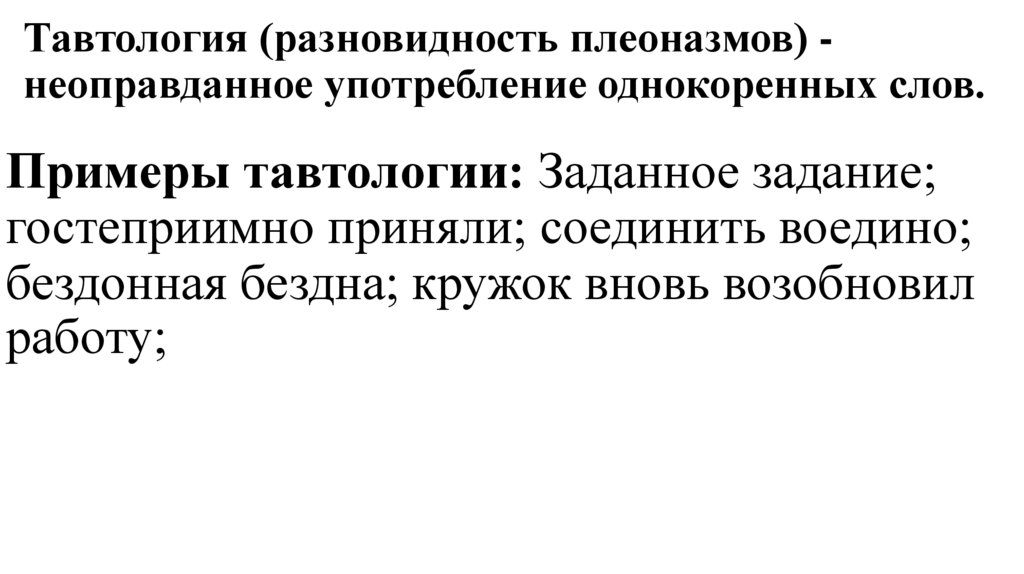 Тавтология (разновидность плеоназмов) - неоправданное употребление однокоренных слов.

Примеры тавтологии: Заданное задание; гостеприимно приняли; соединить воедино; бездонная бездна; кружок вновь возобновил работу;